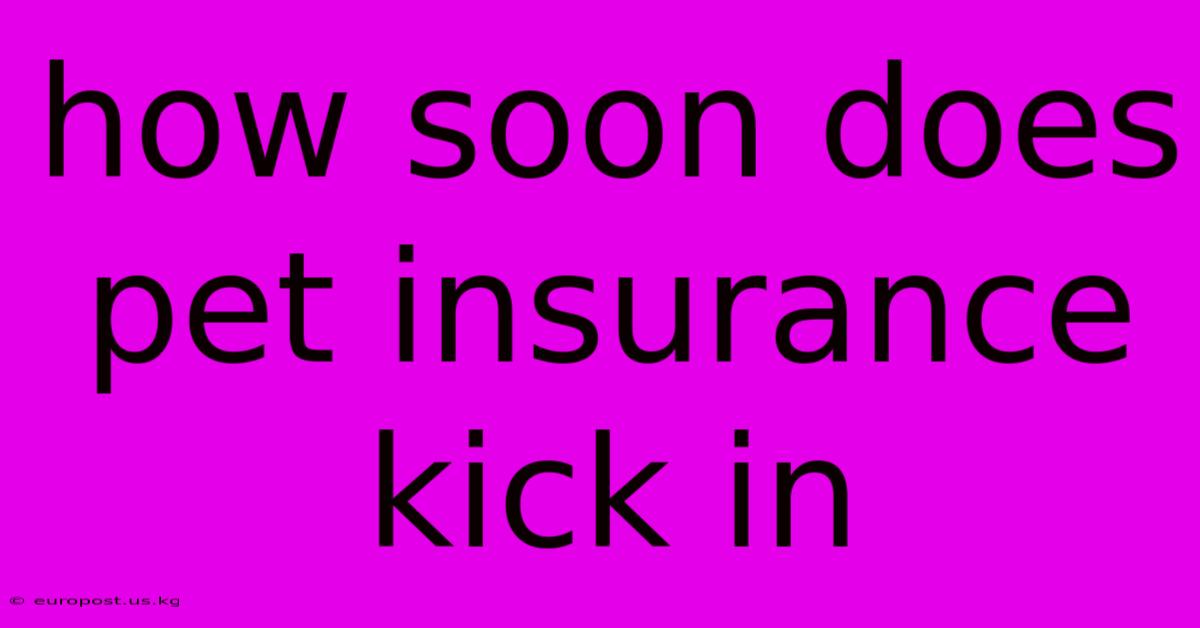 how soon does pet insurance kick in

© europost.us.kg